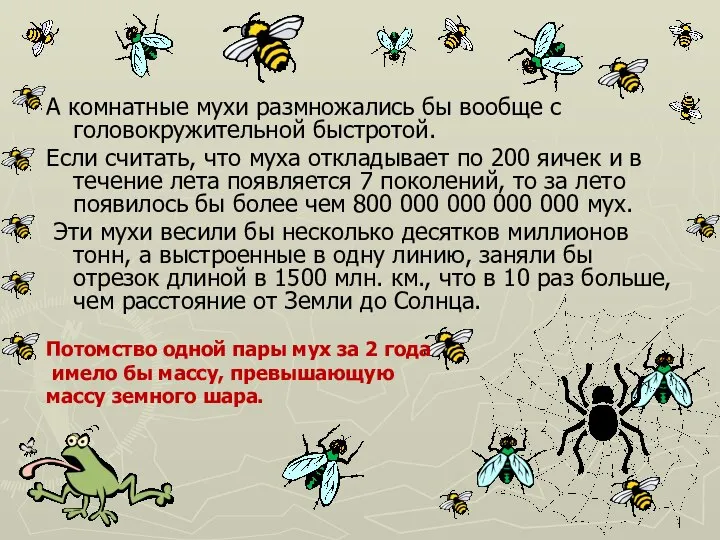 А комнатные мухи размножались бы вообще с головокружительной быстротой.

Если считать, что муха откладывает по 200 яичек и в течение лета появляется 7 поколений, то за лето появилось бы более чем 800 000 000 000 000 мух.

Эти мухи весили бы несколько десятков миллионов тонн, а выстроенные в одну линию, заняли бы отрезок длиной в 1500 млн. км., что в 10 раз больше, чем расстояние от Земли до Солнца.

Потомство одной пары мух за 2 года имело бы массу, превышающую массу земного шара.